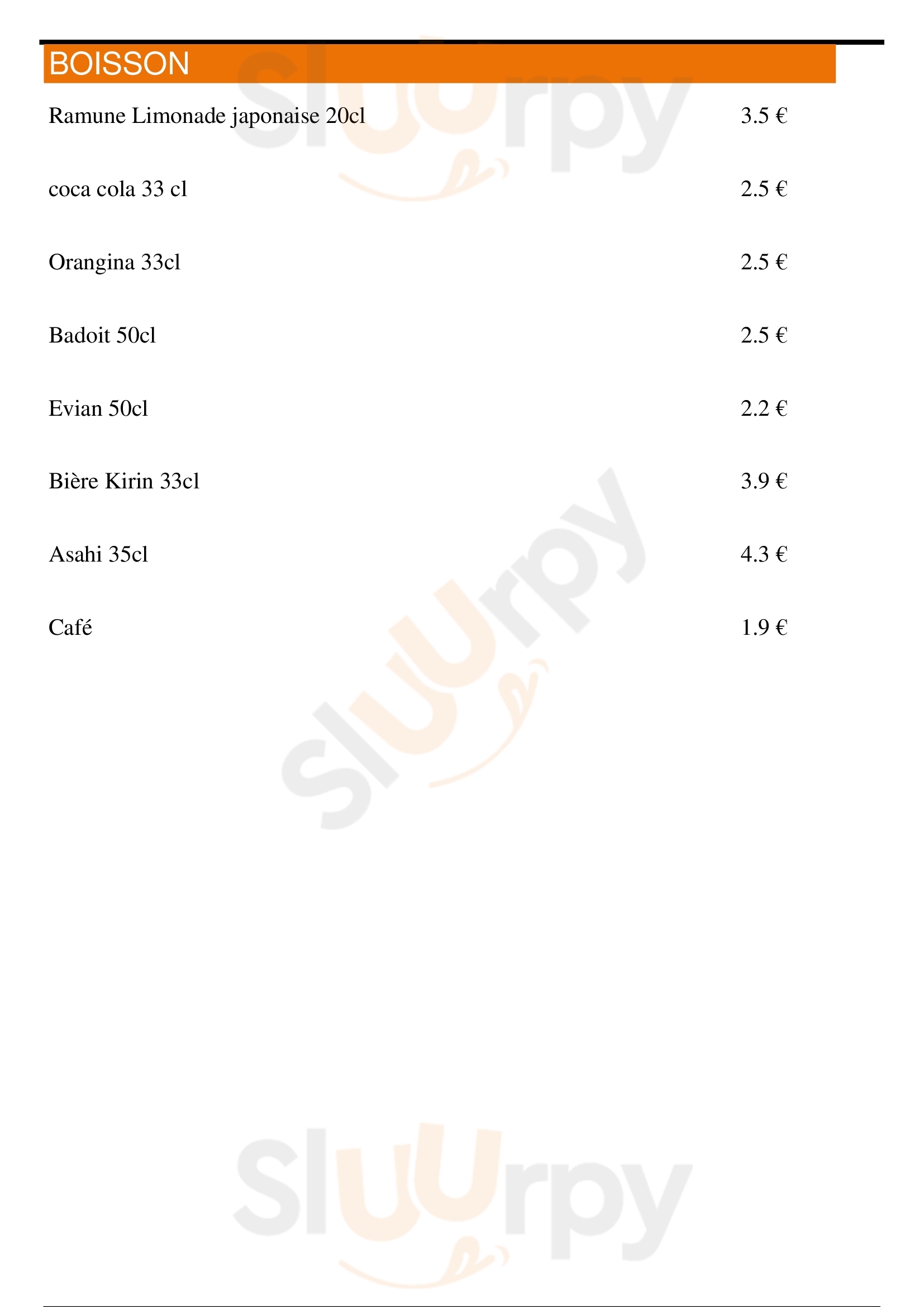 BOISSON

Ramune Limonade japonaise 20cl 3.5 €

coca cola 33 cl 2.5 €

Orangina 33cl 2.5 €

Badoit 50cl 2.5 €

Evian 50cl 2.2 €

Bière Kirin 33cl 3.9 €

Asahi 35cl 4.3 €

Café 1.9 €

Sluurpy